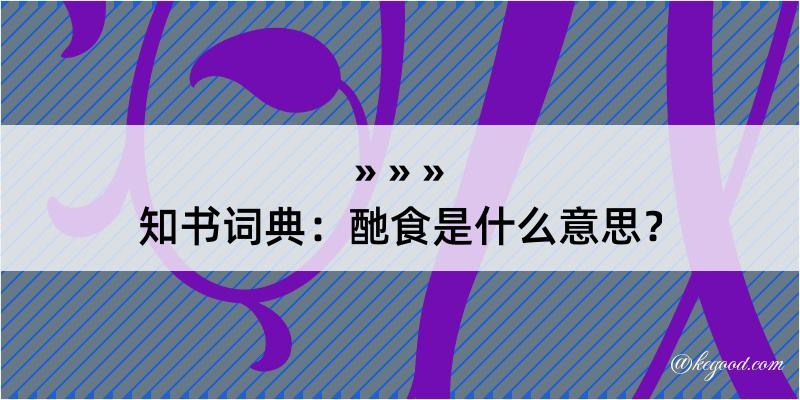 » » »
知书词典：酏食是什么意思？

@kegood.com